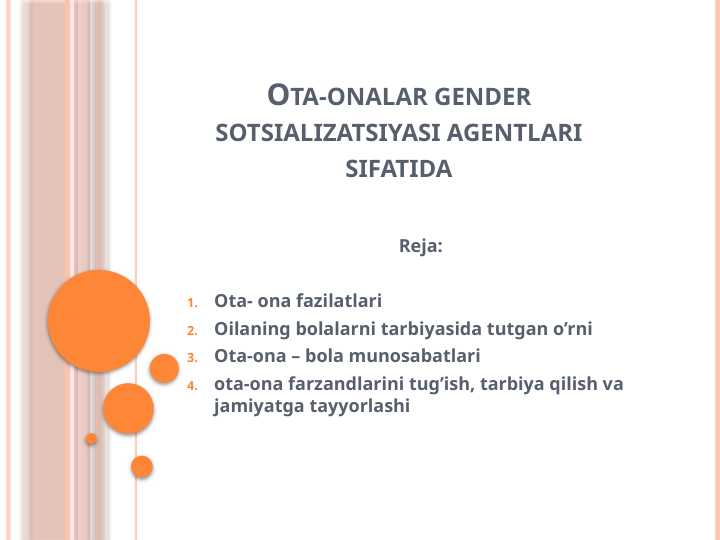 OTA-ONALAR GENDER SOTSIALIZATSIYASI AGENTLARI SIFATIDA

Reja:

1. Ota- ona fazilatlari
2. Oilaning bolalarni tarbiyasida tutgan o’rni
3. Ota-ona – bola munosabatlari
4. ota-ona farzandlarini tug’ish, tarbiya qilish va jamiyatga tayyorlashi